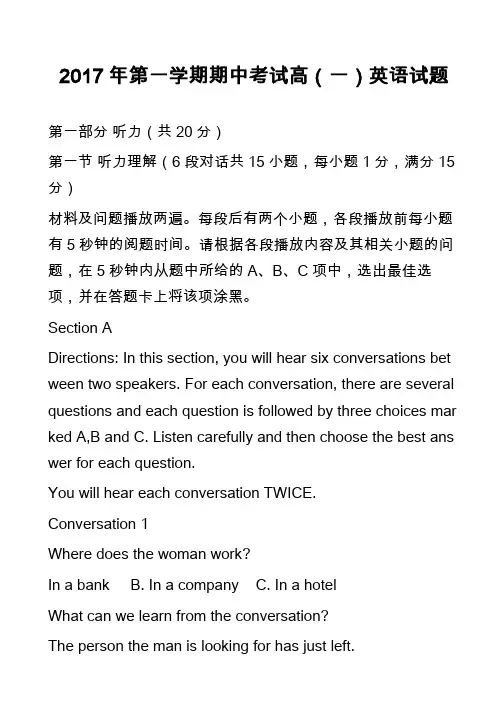 2017 年第一学期期中考试高（一）英语试题

第一部分 听力（共 20 分）

第一节 听力理解（6 段对话共 15 小题，每小题 1 分，满分 15 分）

材料及问题播放两遍。每段后有两个小题，各段播放前每小题有 5 秒钟的阅题时间。请根据各段播放内容及其相关小题的问题，在 5 秒钟内从题中所给的 A、B、C 项中，选出最佳选项，并在答题卡上将该项涂黑。

Section A

Directions: In this section, you will hear six conversations between two speakers. For each conversation, there are several questions and each question is followed by three choices marked A,B and C. Listen carefully and then choose the best answer for each question.

You will hear each conversation TWICE.

Conversation 1

Where does the woman work?

In a bank B. In a company C. In a hotel

What can we learn from the conversation?

The person the man is looking for has just left.